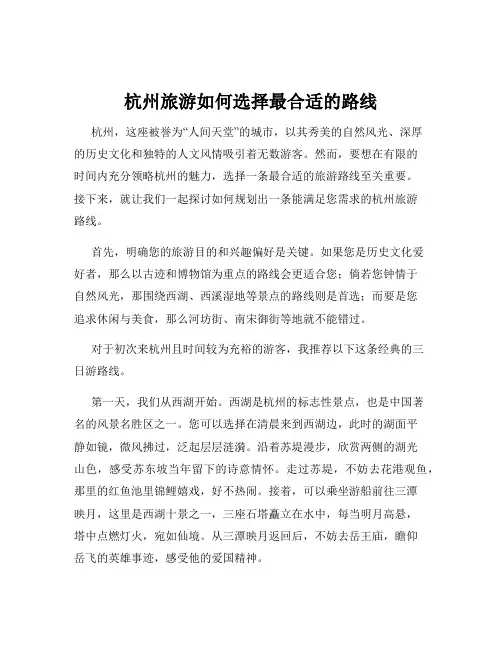 杭州旅游如何选择最合适的路线

杭州，这座被誉为“人间天堂”的城市，以其秀美的自然风光、深厚的历史文化和独特的人文风情吸引着无数游客。然而，要想在有限的时间内充分领略杭州的魅力，选择一条最合适的旅游路线至关重要。接下来，就让我们一起探讨如何规划出一条能满足您需求的杭州旅游路线。

首先，明确您的旅游目的和兴趣偏好是关键。如果您是历史文化爱好者，那么以古迹和博物馆为重点的路线会更适合您；倘若您钟情于自然风光，那围绕西湖、西溪湿地等景点的路线则是首选；而要是您追求休闲与美食，那么河坊街、南宋御街等地就不能错过。

对于初次来杭州且时间较为充裕的游客，我推荐以下这条经典的三日游路线。

第一天，我们从西湖开始。西湖是杭州的标志性景点，也是中国著名的风景名胜区之一。您可以选择在清晨来到西湖边，此时的湖面平静如镜，微风拂过，泛起层层涟漪。沿着苏堤漫步，欣赏两侧的湖光山色，感受苏东坡当年留下的诗意情怀。走过苏堤，不妨去花港观鱼，那里的红鱼池里锦鲤嬉戏，好不热闹。接着，可以乘坐游船前往三潭映月，这里是西湖十景之一，三座石塔矗立在水中，每当明月高悬，塔中点燃灯火，宛如仙境。从三潭映月返回后，不妨去岳王庙，瞻仰岳飞的英雄事迹，感受他的爱国精神。